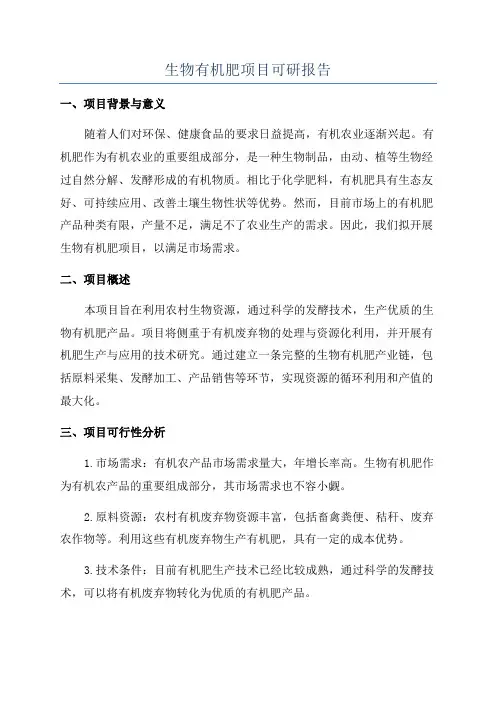 生物有机肥项目可研报告

一、项目背景与意义

随着人们对环保、健康食品的要求日益提高，有机农业逐渐兴起。有机肥作为有机农业的重要组成部分，是一种生物制品，由动、植等生物经过自然分解、发酵形成的有机物质。相比于化学肥料，有机肥具有生态友好、可持续应用、改善土壤生物性状等优势。然而，目前市场上的有机肥产品种类有限，产量不足，满足不了农业生产的需求。因此，我们拟开展生物有机肥项目，以满足市场需求。

二、项目概述

本项目旨在利用农村生物资源，通过科学的发酵技术，生产优质的生物有机肥产品。项目将侧重于有机废弃物的处理与资源化利用，并开展有机肥生产与应用的技术研究。通过建立一条完整的生物有机肥产业链，包括原料采集、发酵加工、产品销售等环节，实现资源的循环利用和产值的最大化。

三、项目可行性分析

1.市场需求：有机农产品市场需求量大，年增长率高。生物有机肥作为有机农产品的重要组成部分，其市场需求也不容小觑。

2.原料资源：农村有机废弃物资源丰富，包括畜禽粪便、秸秆、废弃农作物等。利用这些有机废弃物生产有机肥，具有一定的成本优势。

3.技术条件：目前有机肥生产技术已经比较成熟，通过科学的发酵技术，可以将有机废弃物转化为优质的有机肥产品。